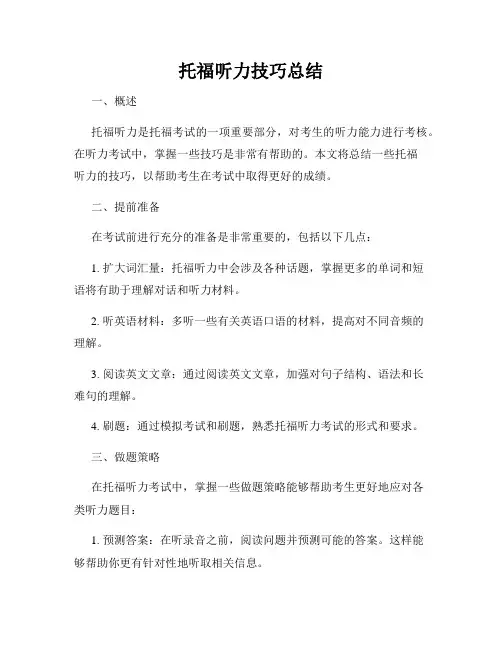 托福听力技巧总结

一、概述

托福听力是托福考试的一项重要部分，对考生的听力能力进行考核。在听力考试中，掌握一些技巧是非常有帮助的。本文将总结一些托福听力的技巧，以帮助考生在考试中取得更好的成绩。

二、提前准备

在考试前进行充分的准备是非常重要的，包括以下几点：

1. 扩大词汇量：托福听力中会涉及各种话题，掌握更多的单词和短语将有助于理解对话和听力材料。

2. 听英语材料：多听一些有关英语口语的材料，提高对不同音频的理解。

3. 阅读英文文章：通过阅读英文文章，加强对句子结构、语法和长难句的理解。

4. 刷题：通过模拟考试和刷题，熟悉托福听力考试的形式和要求。

三、做题策略

在托福听力考试中，掌握一些做题策略能够帮助考生更好地应对各类听力题目：

1. 预测答案：在听录音之前，阅读问题并预测可能的答案。这样能够帮助你更有针对性地听取相关信息。